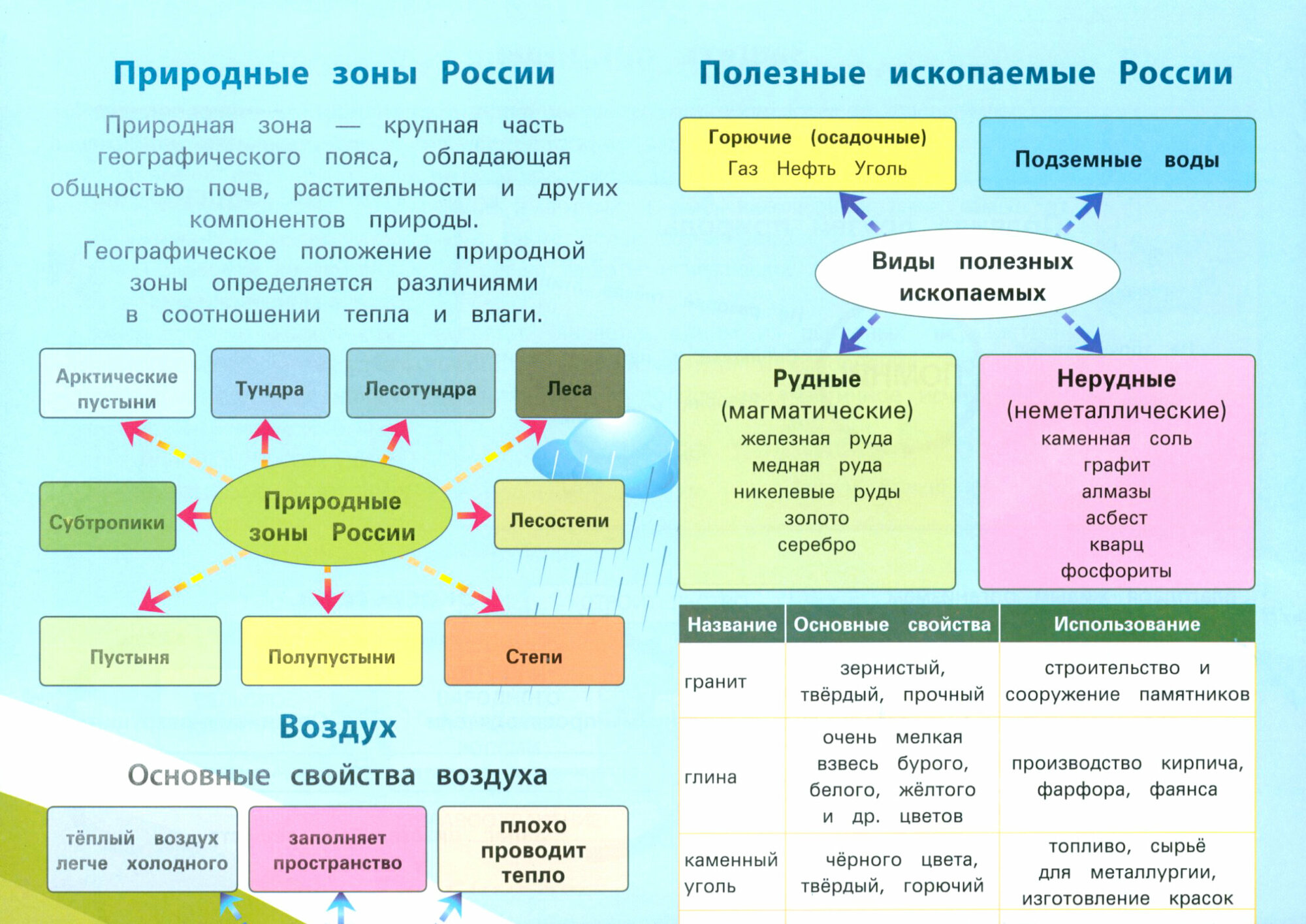 Природные зоны России

Природная зона — крупная часть географического пояса, обладающая общностью почв, растительности и других компонентов природы.
Географическое положение природной зоны определяется различиями в соотношении тепла и влаги.

Арктические пустыни

Тундра

Лесотундра

Леса

Субтропики

Природные зоны России

Лесостепи

Пустыня

Полупустыни

Степи

Воздух

Основные свойства воздуха

тёплый воздух легче холодного

заполняет пространство

плохо проводит тепло

Полезные ископаемые России

Горючие (осадочные)
Газ Нефть Уголь

Подземные воды

Виды полезных ископаемых

Рудные
(магматические)
железная руда
медная руда
никелевые руды
золото
серебро

Нерудные
(неметаллические)
каменная соль
графит
алмазы
асбест
кварц
фосфориты

| Название | Основные свойства | Использование |
|---|---|---|
| гранит | зернистый, твёрдый, прочный | строительство и сооружение памятников |
| глина | очень мелкая взвесь бурого, белого, жёлтого и др. цветов | производство кирпича, фарфора, фаянса |
| каменный уголь | чёрного цвета, твёрдый, горючий | топливо, сырьё для металлургии, изготовление красок |